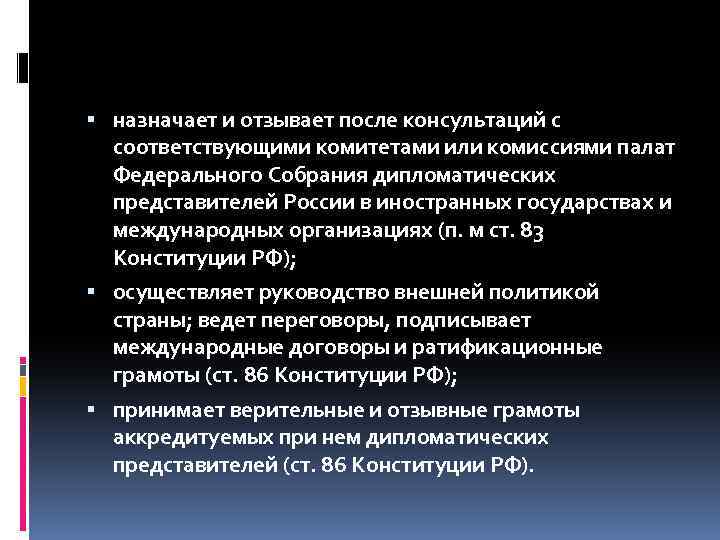 ▪ назначает и отзывает после консультаций с соответствующими комитетами или комиссиями палат Федерального Собрания дипломатических представителей России в иностранных государствах и международных организациях (п. м ст. 83 Конституции РФ);

▪ осуществляет руководство внешней политикой страны; ведет переговоры, подписывает международные договоры и ратификационные грамоты (ст. 86 Конституции РФ);

▪ принимает верительные и отзывные грамоты аккредитуемых при нем дипломатических представителей (ст. 86 Конституции РФ).